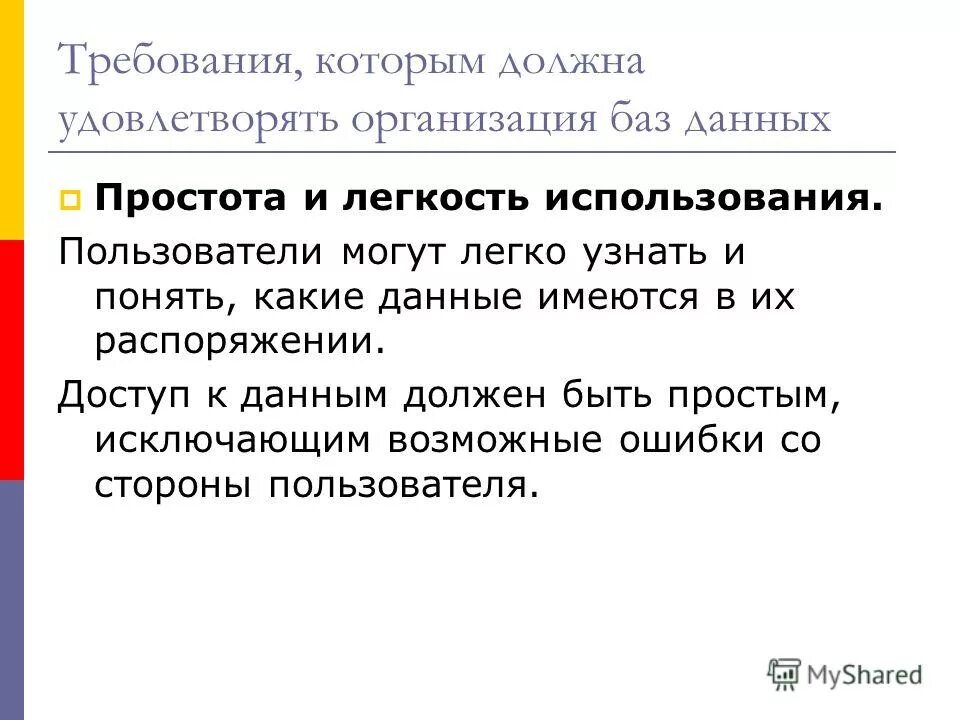 Требования, которым должна удовлетворять организация баз данных

Простота и легкость использования.

Пользователи могут легко узнать и понять, какие данные имеются в их распоряжении.

Доступ к данным должен быть простым, исключающим возможные ошибки со стороны пользователя.

MyShared